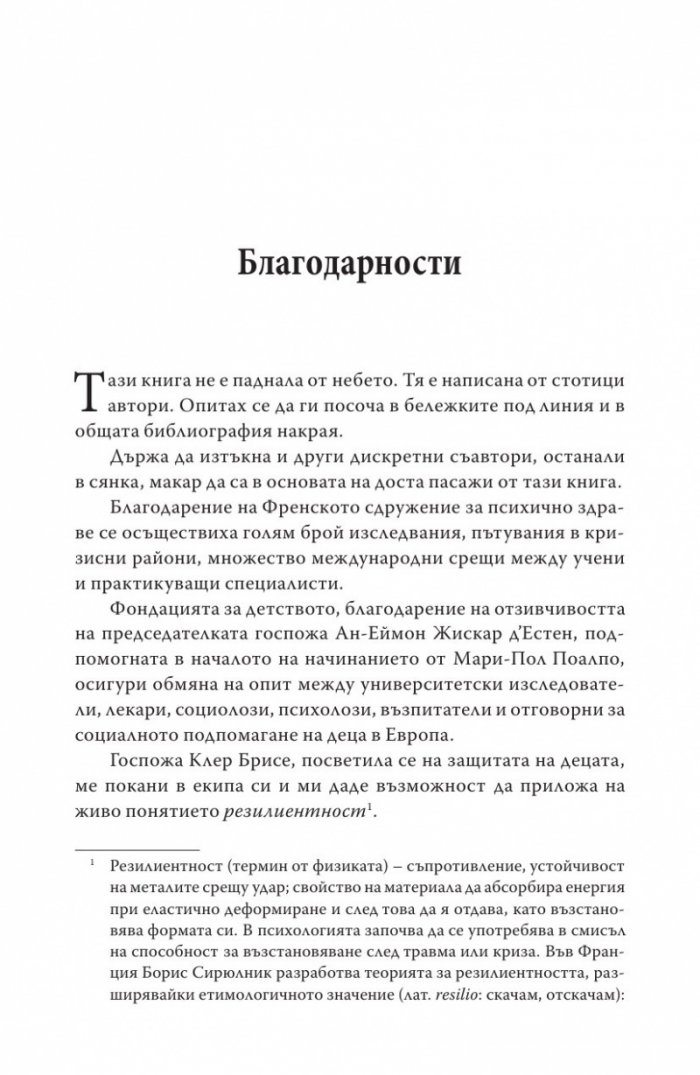 Благодарности

Тази книга не е паднала от небето. Тя е написана от стотици автори. Опитах се да ги посоча в бележките под линия и в общата библиография накрая.

Държа да изтъкна и други дискретни съавтори, останали в сянка, макар да са в основата на доста пасажи от тази книга.

Благодарение на Френското сдружение за психично здраве се осъществиха голям брой изследвания, пътувания в кризисни райони, множество международни срещи между учени и практикуващи специалисти.

Фондацията за детството, благодарение на отзивчивостта на председателката госпожа Ан-Еймон Жискар д'Естен, подпомогната в началото на начинанието от Мари-Пол Поалпо, осигури обмяна на опит между университетски изследователи, лекари, социолози, психолози, възпитатели и отговорни за социалното подпомагане на деца в Европа.

Госпожа Клер Брисе, посветила се на защитата на децата, ме покани в екипа си и ми даде възможност да приложа на живо понятието резилиентност$^{1}$.

$^{1}$ Резилиентност (термин от физиката) – съпротивление, устойчивост на металите срещу удар; свойство на материала да абсорбира енергия при еластично деформиране и след това да я отдава, като възстановява формата си. В психологията започва да се употребява в смисъл на способност за възстановяване след травма или криза. Във Франция Борис Сирюлник разработва теорията за резилиентността, разширявайки етимологичното значение (лат. resilio: скачам, отскачам):